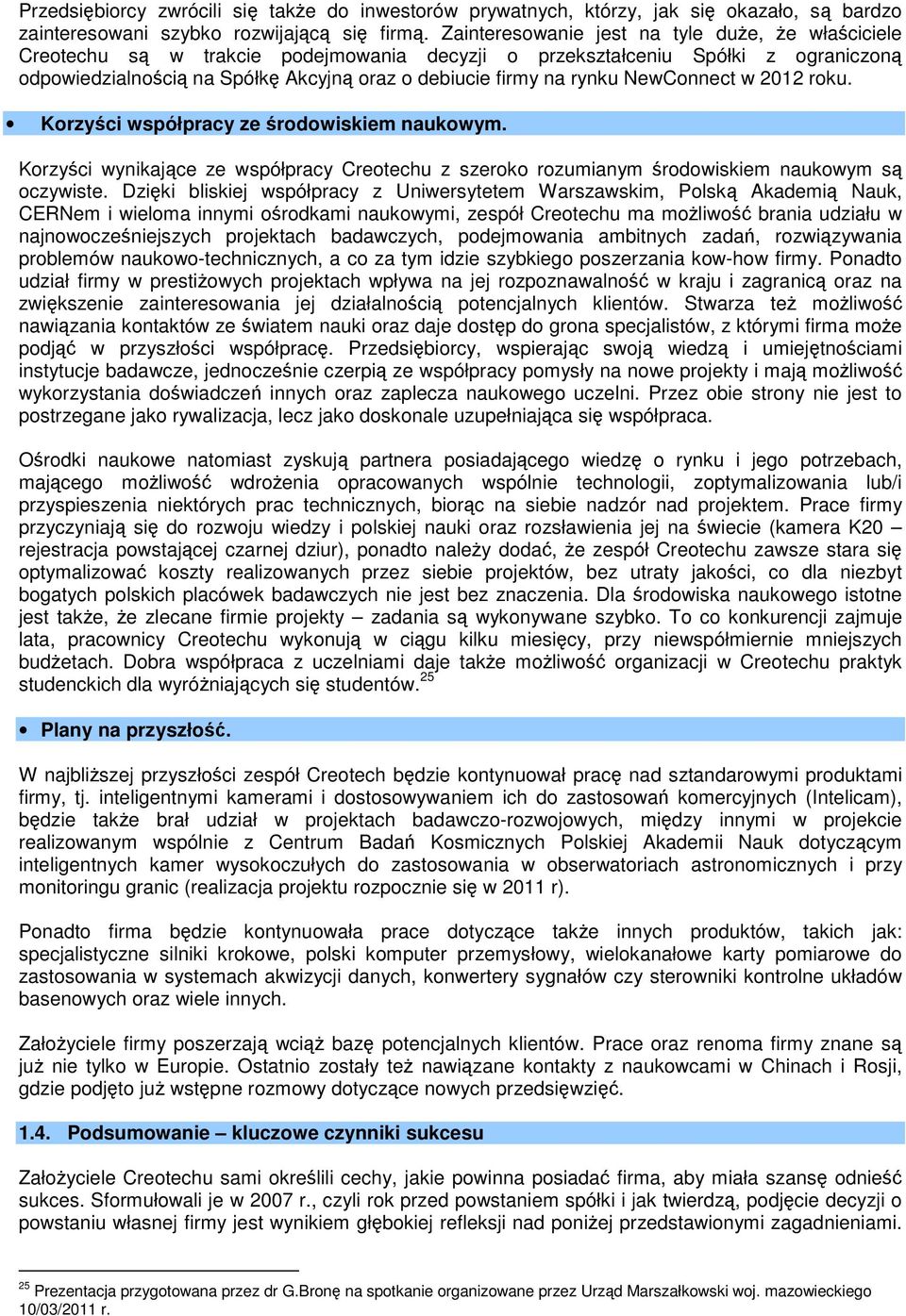 Przedsiębiorcy zwrócili się także do inwestorów prywatnych, którzy, jak się okazało, są bardzo zainteresowani szybko rozwijającą się firmą. Zainteresowanie jest na tyle duże, że właściciele Creotechu są w trakcie podejmowania decyzji o przekształceniu Spółki z ograniczoną odpowiedzialnością na Spółkę Akcyjną oraz o debiucie firmy na rynku NewConnect w 2012 roku.

• Korzyści współpracy ze środowiskiem naukowym.

Korzyści wynikające ze współpracy Creotechu z szeroko rozumianym środowiskiem naukowym są oczywiste. Dzięki bliskiej współpracy z Uniwersytetem Warszawskim, Polską Akademią Nauk, CERNem i wieloma innymi ośrodkami naukowymi, zespół Creotechu ma możliwość brania udziału w najnowocześniejszych projektach badawczych, podejmowania ambitnych zadań, rozwiązywania problemów naukowo-technicznych, a co za tym idzie szybkiego poszerzania kow-how firmy. Ponadto udział firmy w prestiżowych projektach wpływa na jej rozpoznawalność w kraju i zagranicą oraz na zwiększenie zainteresowania jej działalnością potencjalnych klientów. Stwarza też możliwość nawiązania kontaktów ze światem nauki oraz daje dostęp do grona specjalistów, z którymi firma może podjąć w przyszłości współpracę. Przedsiębiorcy, wspierając swoją wiedzą i umiejętnościami instytucje badawcze, jednocześnie czerpią ze współpracy pomysły na nowe projekty i mają możliwość wykorzystania doświadczeń innych oraz zaplecza naukowego uczelni. Przez obie strony nie jest to postrzegane jako rywalizacja, lecz jako doskonale uzupełniająca się współpraca.

Ośrodki naukowe natomiast zyskują partnera posiadającego wiedzę o rynku i jego potrzebach, mającego możliwość wdrożenia opracowanych wspólnie technologii, zoptymalizowania lub/i przyspieszenia niektórych prac technicznych, biorąc na siebie nadzór nad projektem. Prace firmy przyczyniają się do rozwoju wiedzy i polskiej nauki oraz rozsławienia jej na świecie (kamera K20 – rejestracja powstającej czarnej dziur), ponadto należy dodać, że zespół Creotechu zawsze stara się optymalizować koszty realizowanych przez siebie projektów, bez utraty jakości, co dla niezbyt bogatych polskich placówek badawczych nie jest bez znaczenia. Dla środowiska naukowego istotne jest także, że zlecane firmie projekty – zadania są wykonywane szybko. To co konkurencji zajmuje lata, pracownicy Creotechu wykonują w ciągu kilku miesięcy, przy niewspółmiernie mniejszych budżetach. Dobra współpraca z uczelniami daje także możliwość organizacji w Creotechu praktyk studenckich dla wyróżniających się studentów.$^{25}$

• Plany na przyszłość.

W najbliższej przyszłości zespół Creotech będzie kontynuował pracę nad standarowymi produktami firmy, tj. inteligentnymi kamerami i dostosowywaniem ich do zastosowań komercyjnych (Intelicam), będzie także brał udział w projektach badawczo-rozwojowych, między innymi w projekcie realizowanym wspólnie z Centrum Badań Kosmicznych Polskiej Akademii Nauk dotyczącym inteligentnych kamer wysokoczułych do zastosowania w obserwatoriach astronomicznych i przy monitoringu granic (realizacja projektu rozpocznie się w 2011 r).

Ponadto firma będzie kontynuowała prace dotyczące także innych produktów, takich jak: specjalistyczne silniki krokowe, polski komputer przemysłowy, wielokanałowe karty pomiarowe do zastosowania w systemach akwizycji danych, konwertery sygnałów czy sterowniki kontrolne układów basenowych oraz wiele innych.

Założyciele firmy poszerzają wciąż bazę potencjalnych klientów. Prace oraz renoma firmy znane są już nie tylko w Europie. Ostatnio zostały też nawiązane kontakty z naukowcami w Chinach i Rosji, gdzie podjęto już wstępne rozmowy dotyczące nowych przedsięwzięć.

1.4. Podsumowanie – kluczowe czynniki sukcesu

Założyciele Creotechu sami określili cechy, jakie powinna posiadać firma, aby miała szansę odnieść sukces. Sformułowali je w 2007 r., czyli rok przed powstaniem spółki i jak twierdzą, podjęcie decyzji o powstaniu własnej firmy jest wynikiem głębokiej refleksji nad poniżej przedstawionymi zagadnieniami.

$^{25}$ Prezentacja przygotowana przez dr G.Bronę na spotkanie organizowane przez Urząd Marszałkowski woj. mazowieckiego 10/03/2011 r.